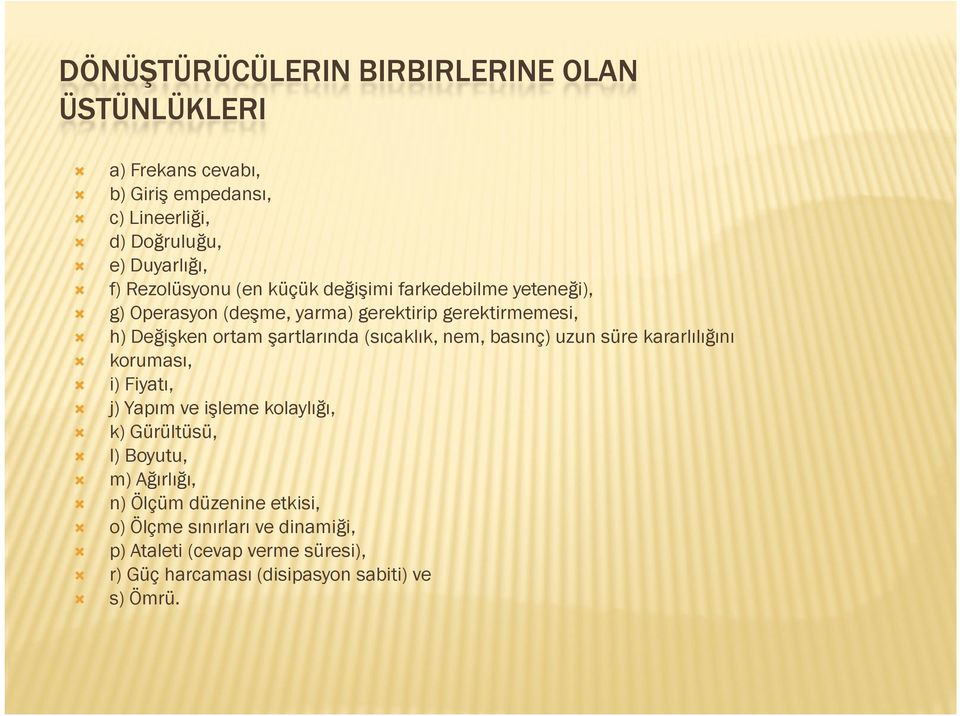 DÖNÜŞTÜRÜCÜLERIN BIRBIRLERINE OLAN ÜSTÜNLÜKLERI

a) Frekans cevabı,
b) Giriş empedansı,
c) Lineerliği,
d) Doğruluğu,
e) Duyarlığı,
f) Rezolüsyonu (en küçük değişimi farkedebilme yeteneği),
g) Operasyon (deşme, yarma) gerektirip gerektirmemesi,
h) Değişken ortam şartlarında (sıcaklık, nem, basınç) uzun süre kararlılığını
koruması,
i) Fiyatı,
j) Yapım ve işleme kolaylığı,
k) Gürültüsü,
l) Boyutu,
m) Ağırlığı,
n) Ölçüm düzenine etkisi,
o) Ölçme sınırları ve dinamiği,
p) Ataleti (cevap verme süresi),
r) Güç harcaması (disipasyon sabiti) ve
s) Ömrü.